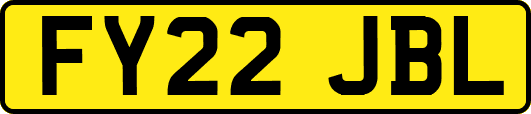 FY22 JBL